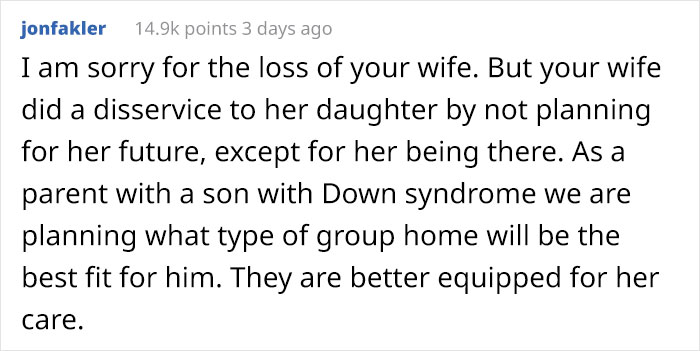 jonfakler 14.9k points 3 days ago

I am sorry for the loss of your wife. But your wife did a disservice to her daughter by not planning for her future, except for her being there. As a parent with a son with Down syndrome we are planning what type of group home will be the best fit for him. They are better equipped for her care.